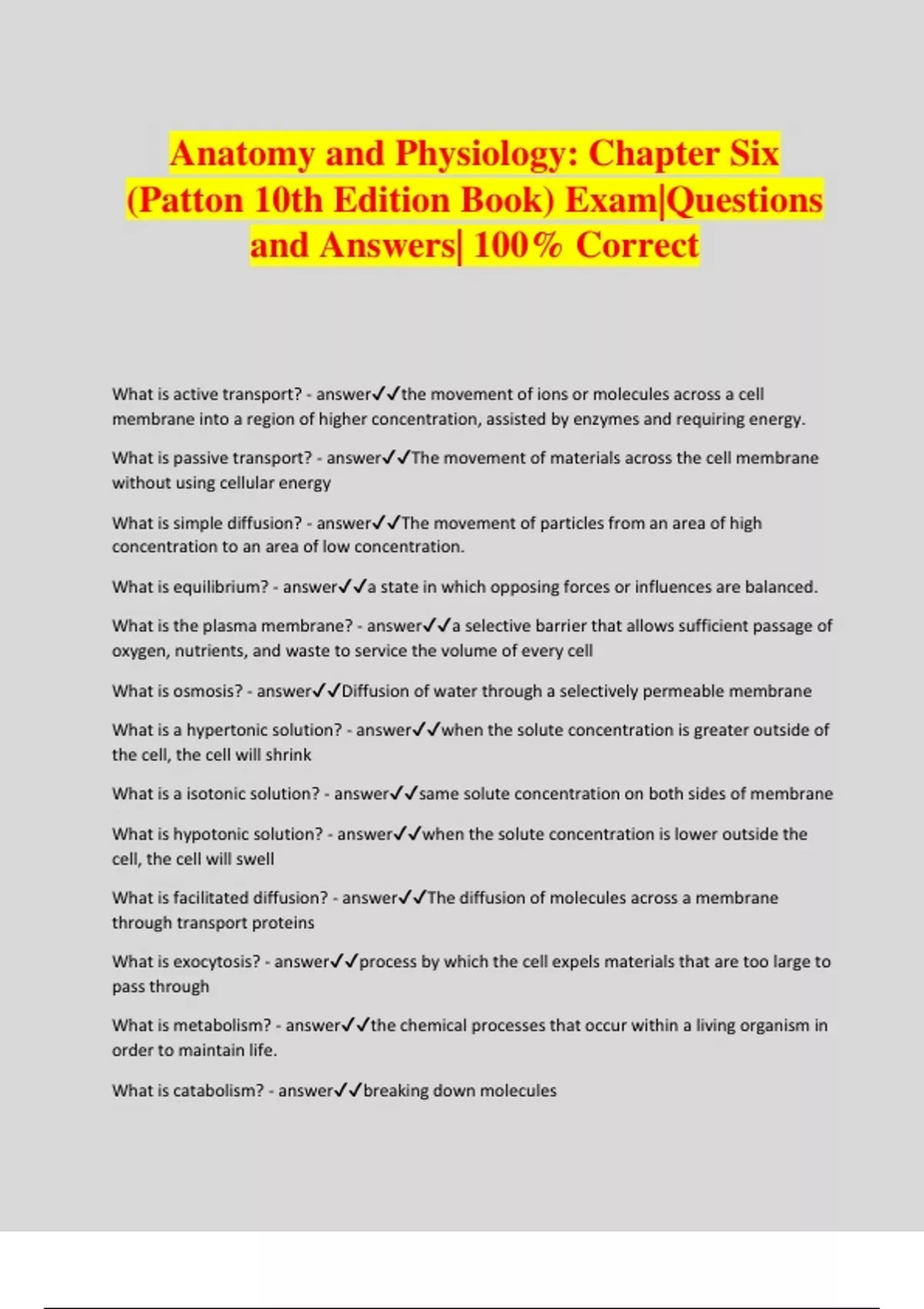 Anatomy and Physiology: Chapter Six (Patton 10th Edition Book) Exam|Questions and Answers| 100% Correct

What is active transport? - answer✓✓the movement of ions or molecules across a cell membrane into a region of higher concentration, assisted by enzymes and requiring energy.

What is passive transport? - answer✓✓The movement of materials across the cell membrane without using cellular energy

What is simple diffusion? - answer✓✓The movement of particles from an area of high concentration to an area of low concentration.

What is equilibrium? - answer✓✓a state in which opposing forces or influences are balanced.

What is the plasma membrane? - answer✓✓a selective barrier that allows sufficient passage of oxygen, nutrients, and waste to service the volume of every cell

What is osmosis? - answer✓✓Diffusion of water through a selectively permeable membrane

What is a hypertonic solution? - answer✓✓when the solute concentration is greater outside of the cell, the cell will shrink

What is a isotonic solution? - answer✓✓same solute concentration on both sides of membrane

What is hypotonic solution? - answer✓✓when the solute concentration is lower outside the cell, the cell will swell

What is facilitated diffusion? - answer✓✓The diffusion of molecules across a membrane through transport proteins

What is exocytosis? - answer✓✓process by which the cell expels materials that are too large to pass through

What is metabolism? - answer✓✓the chemical processes that occur within a living organism in order to maintain life.

What is catabolism? - answer✓✓breaking down molecules